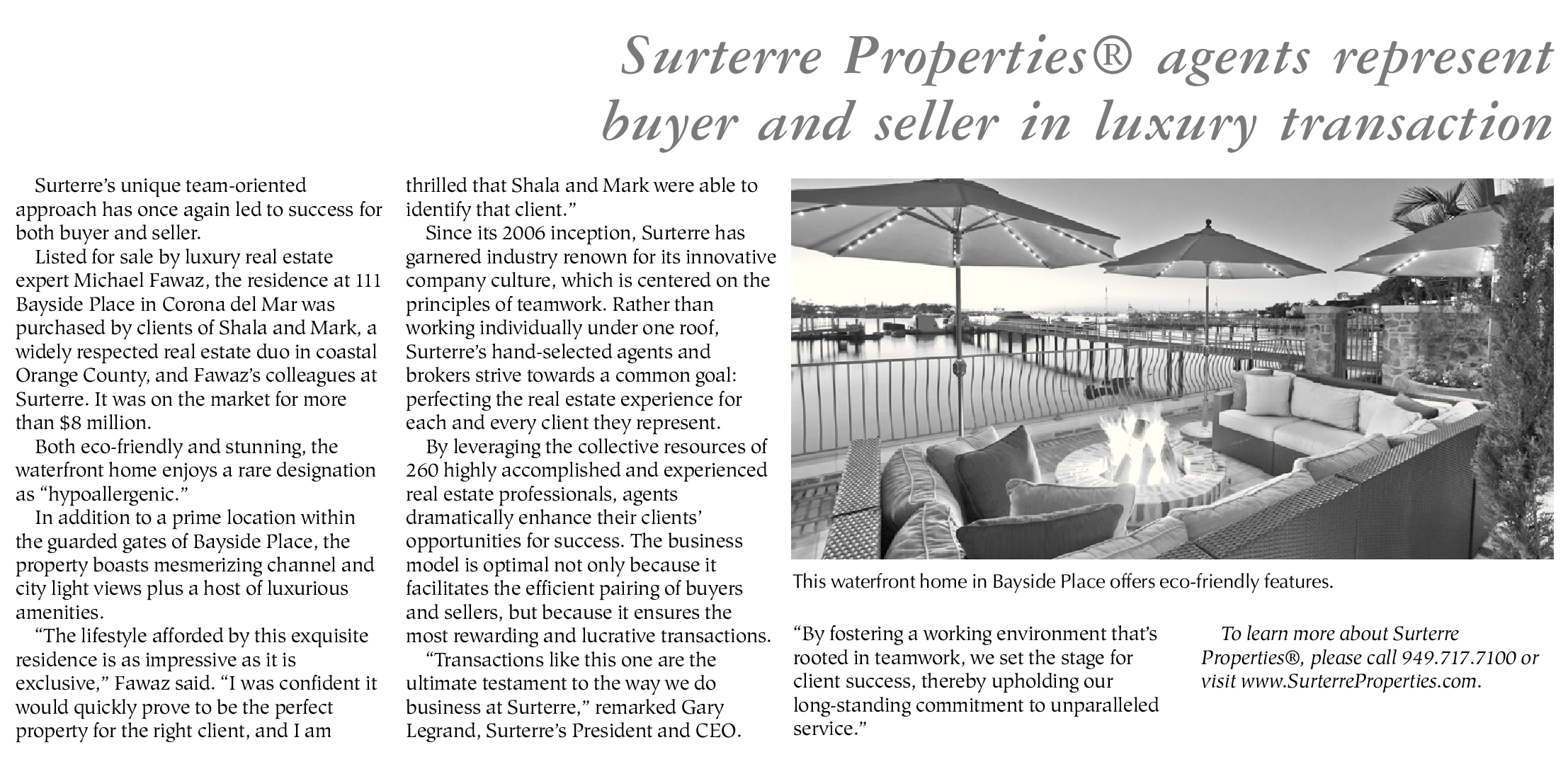 Surterre Properties® agents represent buyer and seller in luxury transaction

Surterre's unique team-oriented approach has once again led to success for both buyer and seller.

Listed for sale by luxury real estate expert Michael Fawaz, the residence at 111 Bayside Place in Corona del Mar was purchased by clients of Shala and Mark, a widely respected real estate duo in coastal Orange County, and Fawaz's colleagues at Surterre. It was on the market for more than $8 million.

Both eco-friendly and stunning, the waterfront home enjoys a rare designation as "hypoallergenic."

In addition to a prime location within the guarded gates of Bayside Place, the property boasts mesmerizing channel and city light views plus a host of luxurious amenities.

"The lifestyle afforded by this exquisite residence is as impressive as it is exclusive," Fawaz said. "I was confident it would quickly prove to be the perfect property for the right client, and I am thrilled that Shala and Mark were able to identify that client."

Since its 2006 inception, Surterre has garnered industry renown for its innovative company culture, which is centered on the principles of teamwork. Rather than working individually under one roof, Surterre's hand-selected agents and brokers strive towards a common goal: perfecting the real estate experience for each and every client they represent.

By leveraging the collective resources of 260 highly accomplished and experienced real estate professionals, agents dramatically enhance their clients' opportunities for success. The business model is optimal not only because it facilitates the efficient pairing of buyers and sellers, but because it ensures the most rewarding and lucrative transactions.

"Transactions like this one are the ultimate testament to the way we do business at Surterre," remarked Gary Legrand, Surterre's President and CEO.

This waterfront home in Bayside Place offers eco-friendly features.

"By fostering a working environment that's rooted in teamwork, we set the stage for client success, thereby upholding our long-standing commitment to unparalleled service."

To learn more about Surterre Properties®, please call 949.717.7100 or visit www.SurterreProperties.com.